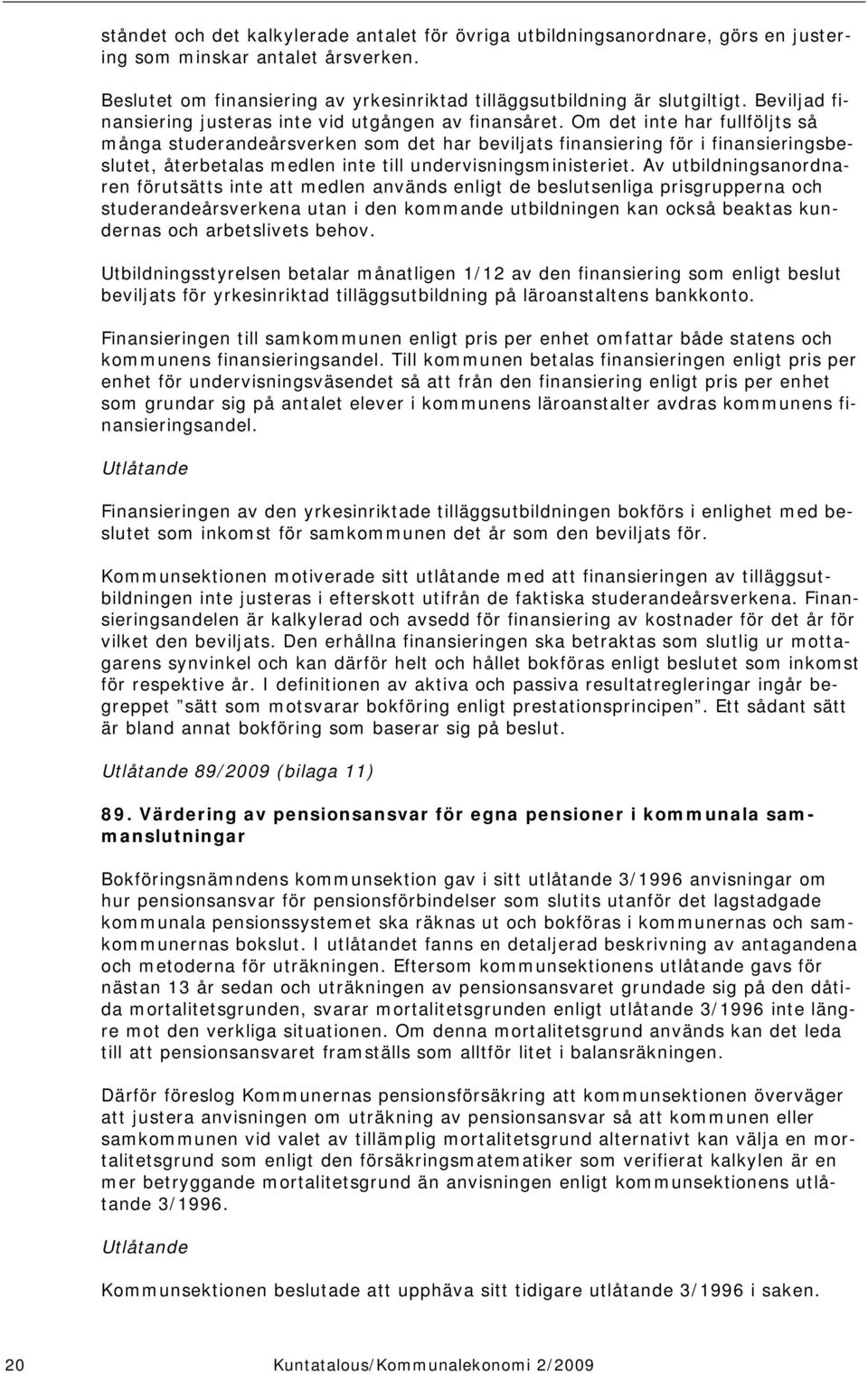 ståndet och det kalkylerade antalet för övriga utbildningsanordnare, görs en justering som minskar antalet årsverken.

Beslutet om finansiering av yrkesinriktad tilläggsutbildning är slutgiltigt. Beviljad finansiering justeras inte vid utgången av finansåret. Om det inte har fullföljts så många studerandeårsverken som det har beviljats finansiering för i finansieringsbeslutet, återbetalas medlen inte till undervisningsministeriet. Av utbildningsanordnaren förutsätts inte att medlen används enligt de beslutsenliga prisgrupperna och studerandeårsverkena utan i den kommande utbildningen kan också beaktas kundernas och arbetslivets behov.

Utbildningsstyrelsen betalar månatligen 1/12 av den finansiering som enligt beslut beviljats för yrkesinriktad tilläggsutbildning på läroanstaltens bankkonto.

Finansieringen till samkommunen enligt pris per enhet omfattar både statens och kommunens finansieringsandel. Till kommunen betalas finansieringen enligt pris per enhet för undervisningsväsendet så att från den finansiering enligt pris per enhet som grundar sig på antalet elever i kommunens läroanstalter avdras kommunens finansieringsandel.

Utlåtande

Finansieringen av den yrkesinriktade tilläggsutbildningen bokförs i enlighet med beslutet som inkomst för samkommunen det år som den beviljats för.

Kommunsektionen motiverade sitt utlåtande med att finansieringen av tilläggsutbildningen inte justeras i efterskott utifrån de faktiska studerandeårsverkena. Finansieringsandelen är kalkylerad och avsedd för finansiering av kostnader för det år för vilket den beviljats. Den erhållna finansieringen ska betraktas som slutlig ur mottagarens synvinkel och kan därför helt och hållet bokföras enligt beslutet som inkomst för respektive år. I definitionen av aktiva och passiva resultatregleringar ingår begreppet ”sätt som motsvarar bokföring enligt prestationsprincipen”. Ett sådant sätt är bland annat bokföring som baserar sig på beslut.

Utlåtande 89/2009 (bilaga 11)

89. Värdering av pensionsansvar för egna pensioner i kommunala sammanslutningar

Bokföringsnämndens kommunsektion gav i sitt utlåtande 3/1996 anvisningar om hur pensionsansvar för pensionsförbindelser som slutits utanför det lagstadgade kommunala pensionssystemet ska räknas ut och bokföras i kommunernas och samkommunernas bokslut. I utlåtandet fanns en detaljerad beskrivning av antagandena och metoderna för uträkningen. Eftersom kommunsektionens utlåtande gavs för nästan 13 år sedan och uträkningen av pensionsansvaret grundade sig på den dåtida mortalitetsgrunden, svarar mortalitetsgrunden enligt utlåtande 3/1996 inte längre mot den verkliga situationen. Om denna mortalitetsgrund används kan det leda till att pensionsansvaret framställs som alltför litet i balansräkningen.

Därför föreslog Kommunernas pensionsförsäkring att kommunsektionen överväger att justera anvisningen om uträkning av pensionsansvar så att kommunen eller samkommunen vid valet av tillämplig mortalitetsgrund alternativt kan välja en mortalitetsgrund som enligt den försäkringsmatematiker som verifierat kalkylen är en mer betryggande mortalitetsgrund än anvisningen enligt kommunsektionens utlåtande 3/1996.

Utlåtande

Kommunsektionen beslutade att upphäva sitt tidigare utlåtande 3/1996 i saken.

20 Kuntatalous/Kommunalekonomi 2/2009